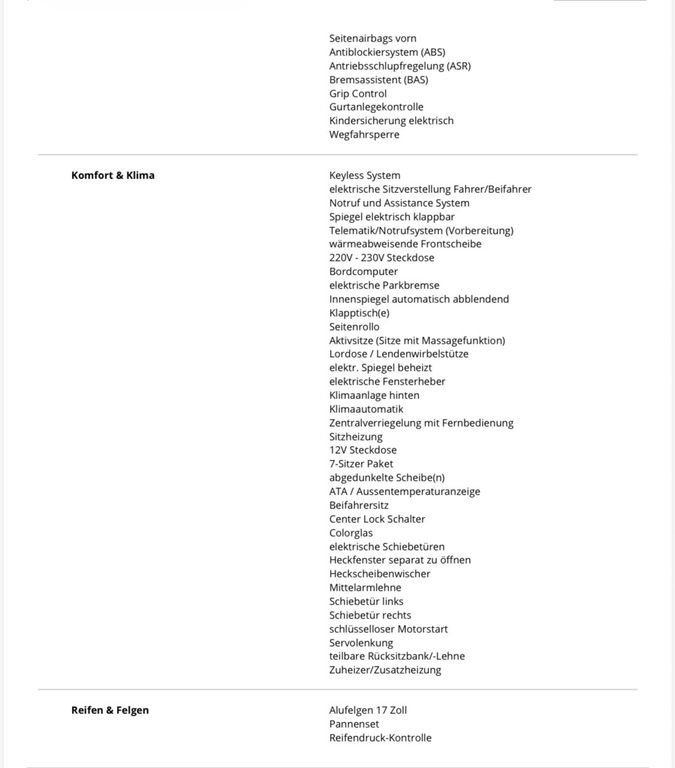 Seitenairbags vorn
Antiblockiersystem (ABS)
Antriebsschlupfregelung (ASR)
Bremsassistent (BAS)
Grip Control
Gurtanlegekontrolle
Kindersicherung elektrisch
Wegfahrsperre

Komfort & Klima

Keyless System
elektrische Sitzverstellung Fahrer/Beifahrer
Notruf und Assistance System
Spiegel elektrisch klappbar
Telematik/Notrufsystem (Vorbereitung)
wärmeabweisende Frontscheibe
220V - 230V Steckdose
Bordcomputer
elektrische Parkbremse
Innenspiegel automatisch abblendend
Klapptisch(e)
Seitenrollo
Aktivsitze (Sitze mit Massagefunktion)
Lordose / Lendenwirbelstütze
elektr. Spiegel beheizt
elektrische Fensterheber
Klimaanlage hinten
Klimaautomatik
Zentralverriegelung mit Fernbedienung
Sitzheizung
12V Steckdose
7-Sitzer Paket
abgedunkelte Scheibe(n)
ATA / Aussentemperaturanzeige
Beifahrersitz
Center Lock Schalter
Colorglas
elektrische Schiebetüren
Heckfenster separat zu öffnen
Heckscheibenwischer
Mittelarmlehne
Schiebetür links
Schiebetür rechts
schlüsselloser Motorstart
Servolenkung
teilbare Rücksitzbank/-Lehne
Zuheizer/Zusatzheizung

Reifen & Felgen

Alufelgen 17 Zoll
Pannenset
Reifendruck-Kontrolle